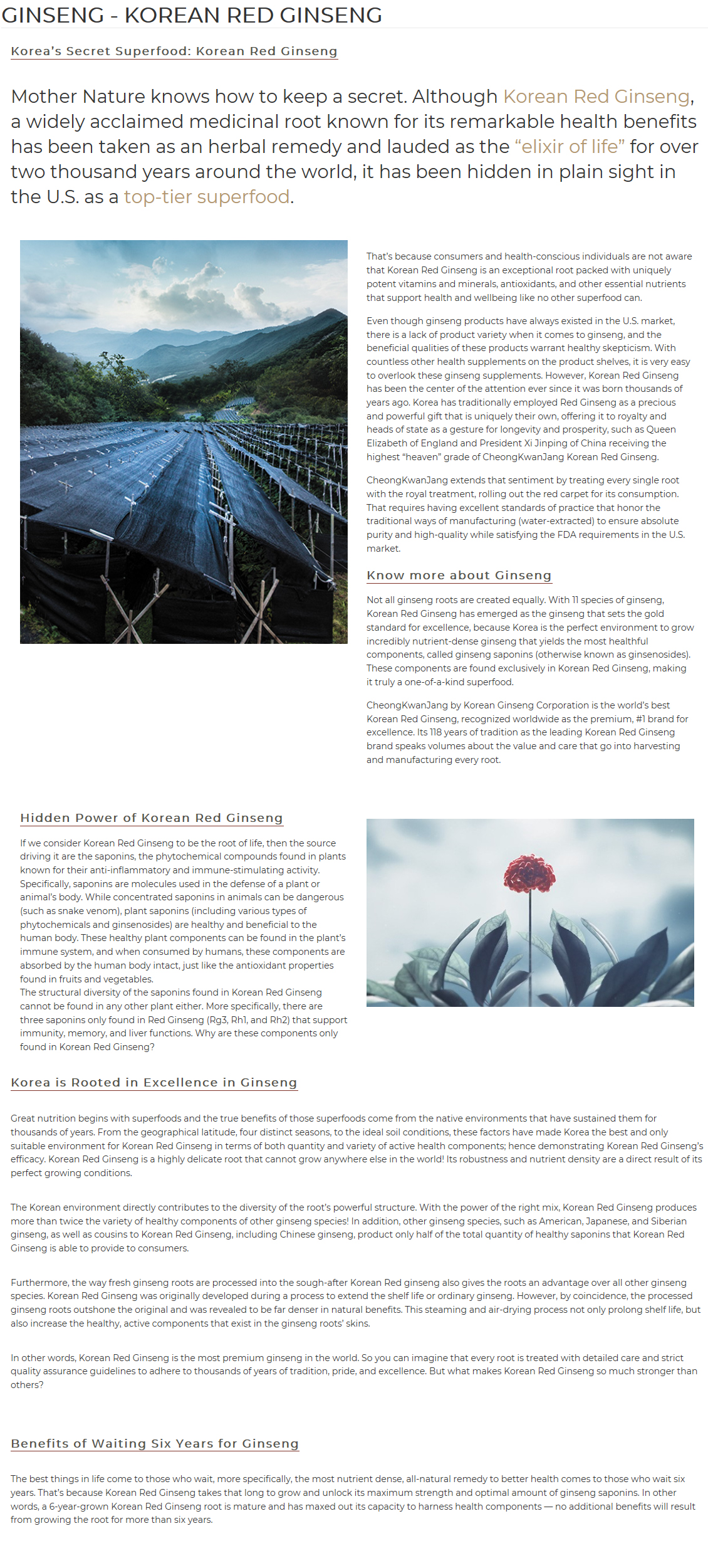 GINSENG - KOREAN RED GINSENG

Korea's Secret Superfood: Korean Red Ginseng

Mother Nature knows how to keep a secret. Although Korean Red Ginseng, a widely acclaimed medicinal root known for its remarkable health benefits has been taken as an herbal remedy and lauded as the "elixir of life" for over two thousand years around the world, it has been hidden in plain sight in the U.S. as a top-tier superfood.

That's because consumers and health-conscious individuals are not aware that Korean Red Ginseng is an exceptional root packed with uniquely potent vitamins and minerals, antioxidants, and other essential nutrients that support health and wellbeing like no other superfood can.

Even though ginseng products have always existed in the U.S. market, there is a lack of product variety when it comes to ginseng, and the beneficial qualities of these products warrant healthy skepticism. With countless other health supplements on the product shelves, it is very easy to overlook these ginseng supplements. However, Korean Red Ginseng has been the center of the attention ever since it was born thousands of years ago. Korea has traditionally employed Red Ginseng as a precious and powerful gift that is uniquely their own, offering it to royalty and heads of state as a gesture for longevity and prosperity, such as Queen Elizabeth of England and President Xi Jinping of China receiving the highest "heaven" grade of CheongKwanJang Korean Red Ginseng.

CheongKwanJang extends that sentiment by treating every single root with the royal treatment, rolling out the red carpet for its consumption. That requires having excellent standards of practice that honor the traditional ways of manufacturing (water-extracted) to ensure absolute purity and high-quality while satisfying the FDA requirements in the U.S. market.

Know more about Ginseng

Not all ginseng roots are created equally. With 11 species of ginseng, Korean Red Ginseng has emerged as the ginseng that sets the gold standard for excellence, because Korea is the perfect environment to grow incredibly nutrient-dense ginseng that yields the most healthful components, called ginseng saponins (otherwise known as ginsenosides). These components are found exclusively in Korean Red Ginseng, making it truly a one-of-a-kind superfood.

CheongKwanJang by Korean Ginseng Corporation is the world's best Korean Red Ginseng, recognized worldwide as the premium, #1 brand for excellence. Its 118 years of tradition as the leading Korean Red Ginseng brand speaks volumes about the value and care that go into harvesting and manufacturing every root.

Hidden Power of Korean Red Ginseng

If we consider Korean Red Ginseng to be the root of life, then the source driving it are the saponins, the phytochemical compounds found in plants known for their anti-inflammatory and immune-stimulating activity. Specifically, saponins are molecules used in the defense of a plant or animal's body. While concentrated saponins in animals can be dangerous (such as snake venom), plant saponins (including various types of phytochemicals and ginsenosides) are healthy and beneficial to the human body. These healthy plant components can be found in the plant's immune system, and when consumed by humans, these components are absorbed by the human body intact, just like the antioxidant properties found in fruits and vegetables.
The structural diversity of the saponins found in Korean Red Ginseng cannot be found in any other plant either. More specifically, there are three saponins only found in Red Ginseng (Rg3, Rh1, and Rh2) that support immunity, memory, and liver functions. Why are these components only found in Korean Red Ginseng?

Korea is Rooted in Excellence in Ginseng

Great nutrition begins with superfoods and the true benefits of those superfoods come from the native environments that have sustained them for thousands of years. From the geographical latitude, four distinct seasons, to the ideal soil conditions, these factors have made Korea the best and only suitable environment for Korean Red Ginseng in terms of both quantity and variety of active health components; hence demonstrating Korean Red Ginseng's efficacy. Korean Red Ginseng is a highly delicate root that cannot grow anywhere else in the world! Its robustness and nutrient density are a direct result of its perfect growing conditions.

The Korean environment directly contributes to the diversity of the root's powerful structure. With the power of the right mix, Korean Red Ginseng produces more than twice the variety of healthy components of other ginseng species! In addition, other ginseng species, such as American, Japanese, and Siberian ginseng, as well as cousins to Korean Red Ginseng, including Chinese ginseng, product only half of the total quantity of healthy saponins that Korean Red Ginseng is able to provide to consumers.

Furthermore, the way fresh ginseng roots are processed into the sough-after Korean Red ginseng also gives the roots an advantage over all other ginseng species. Korean Red Ginseng was originally developed during a process to extend the shelf life or ordinary ginseng. However, by coincidence, the processed ginseng roots outshone the original and was revealed to be far denser in natural benefits. This steaming and air-drying process not only prolong shelf life, but also increase the healthy, active components that exist in the ginseng roots' skins.

In other words, Korean Red Ginseng is the most premium ginseng in the world. So you can imagine that every root is treated with detailed care and strict quality assurance guidelines to adhere to thousands of years of tradition, pride, and excellence. But what makes Korean Red Ginseng so much stronger than others?

Benefits of Waiting Six Years for Ginseng

The best things in life come to those who wait, more specifically, the most nutrient dense, all-natural remedy to better health comes to those who wait six years. That's because Korean Red Ginseng takes that long to grow and unlock its maximum strength and optimal amount of ginseng saponins. In other words, a 6-year-grown Korean Red Ginseng root is mature and has maxed out its capacity to harness health components — no additional benefits will result from growing the root for more than six years.